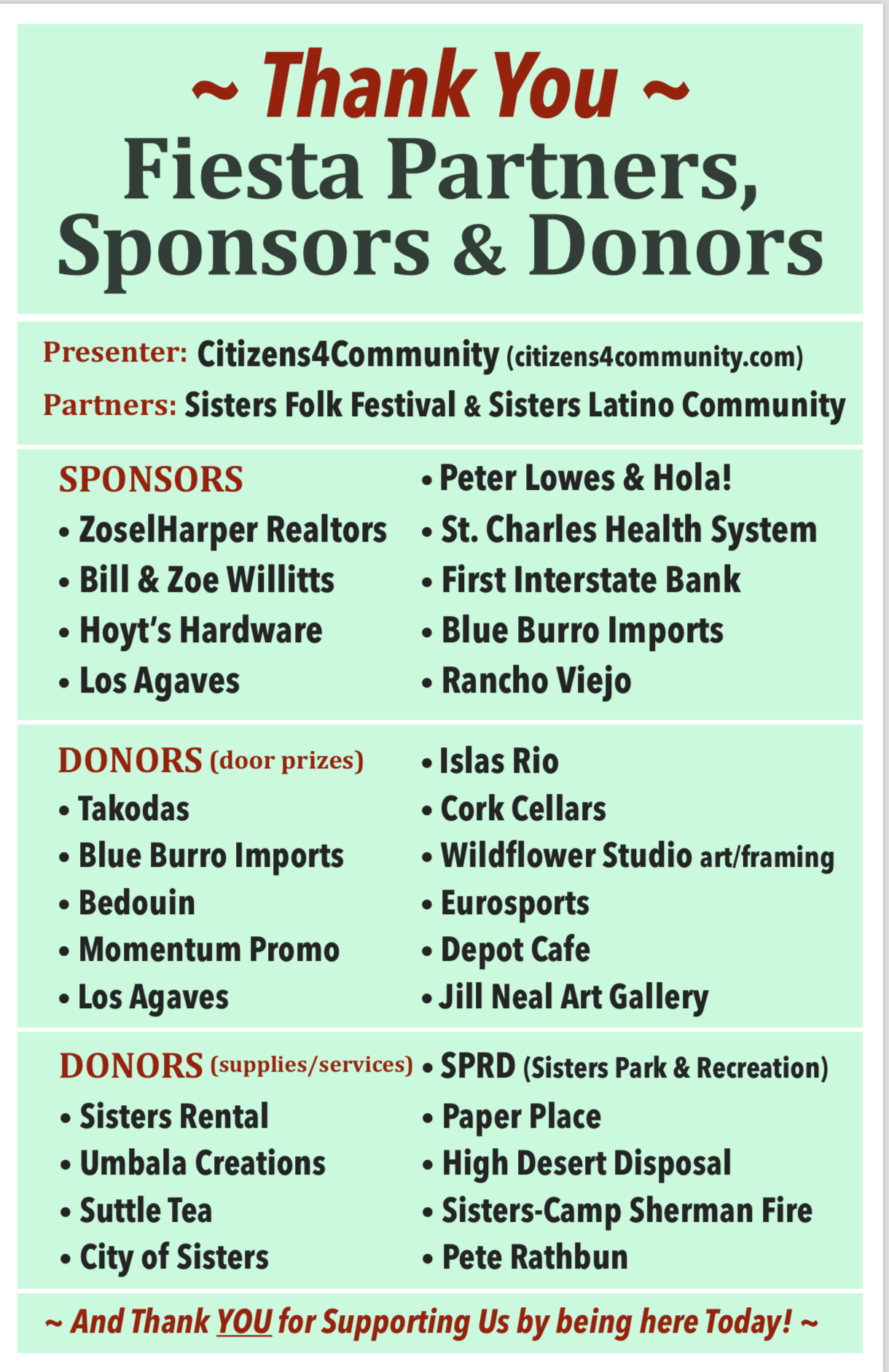 ~ Thank You ~
Fiesta Partners,
Sponsors & Donors

Presenter: Citizens4Community (citizens4community.com)
Partners: Sisters Folk Festival & Sisters Latino Community

SPONSORS
• ZoselHarper Realtors
• Bill & Zoe Willitts
• Hoyt's Hardware
• Los Agaves

• Peter Lowes & Hola!
• St. Charles Health System
• First Interstate Bank
• Blue Burro Imports
• Rancho Viejo

DONORS (door prizes)
• Takodas
• Blue Burro Imports
• Bedouin
• Momentum Promo
• Los Agaves

• Islas Rio
• Cork Cellars
• Wildflower Studio art/framing
• Eurosports
• Depot Cafe
• Jill Neal Art Gallery

DONORS (supplies/services)
• Sisters Rental
• Umbala Creations
• Suttle Tea
• City of Sisters

• SPRD (Sisters Park & Recreation)
• Paper Place
• High Desert Disposal
• Sisters-Camp Sherman Fire
• Pete Rathbun

~ And Thank YOU for Supporting Us by being here Today! ~